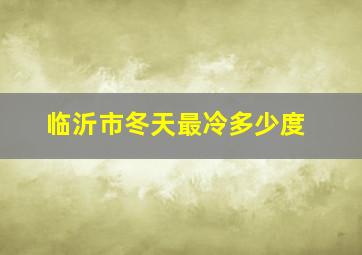 临沂市冬天最冷多少度